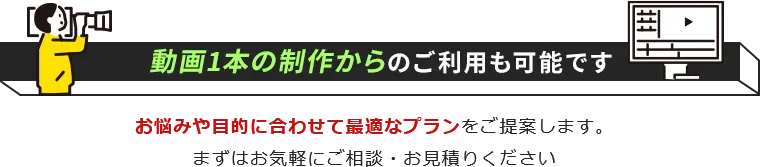 動画1本の制作からのご利用も可能です

お悩みや目的に合わせて最適なプランをご提案します。
まずはお気軽にご相談・お見積りください